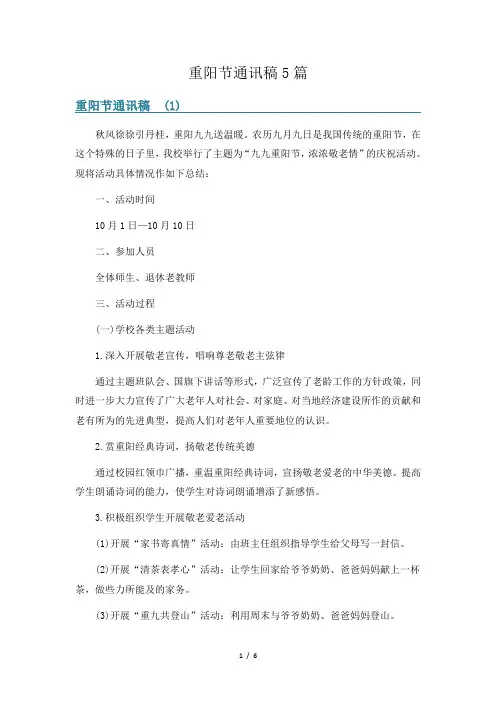 重阳节通讯稿5篇

重阳节通讯稿 (1)

秋风徐徐引丹桂，重阳九九送温暖。农历九月九日是我国传统的重阳节，在这个特殊的日子里，我校举行了主题为“九九重阳节，浓浓敬老情”的庆祝活动。现将活动具体情况作如下总结：

一、活动时间

10月1日—10月10日

二、参加人员

全体师生、退休老教师

三、活动过程

(一)学校各类主题活动

1.深入开展敬老宣传，唱响尊老敬老主弦律

通过主题班队会、国旗下讲话等形式，广泛宣传了老龄工作的方针政策，同时进一步大力宣传了广大老年人对社会、对家庭、对当地经济建设所作的贡献和老有所为的先进典型，提高人们对老年人重要地位的认识。

2.赏重阳经典诗词，扬敬老传统美德

通过校园红领巾广播，重温重阳经典诗词，宣扬敬老爱老的中华美德。提高学生朗诵诗词的能力，使学生对诗词朗诵增添了新感悟。

3.积极组织学生开展敬老爱老活动

(1)开展“家书寄真情”活动：由班主任组织指导学生给父母写一封信。

(2)开展“清茶表孝心”活动：让学生回家给爷爷奶奶、爸爸妈妈献上一杯茶，做些力所能及的家务。

(3)开展“重九共登山”活动：利用周末与爷爷奶奶、爸爸妈妈登山。

1 / 6